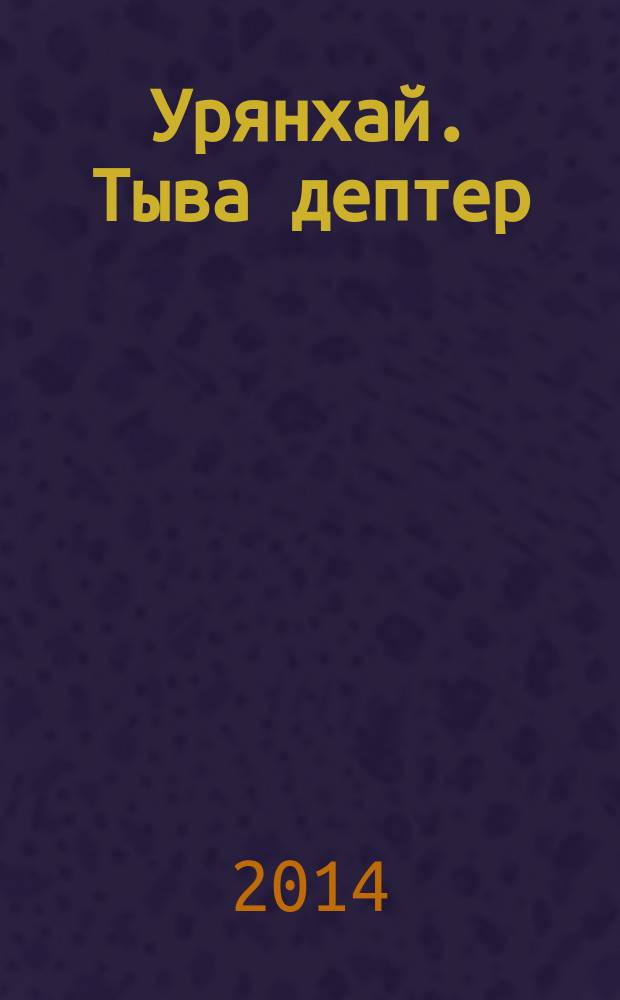 Урянхай. Тыва дептер

2014